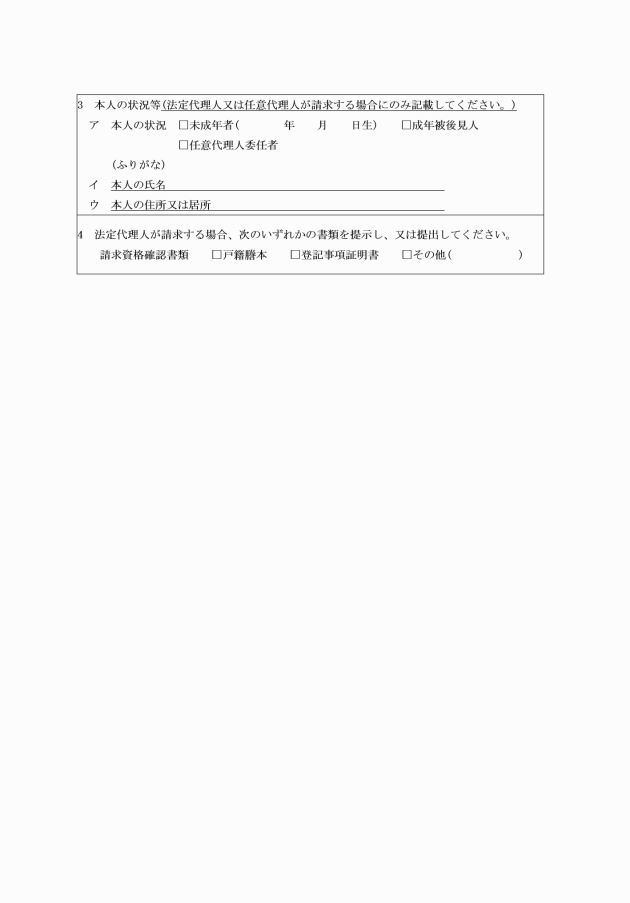 3　本人の状況等(法定代理人又は任意代理人が請求する場合にのみ記載してください。)
ア　本人の状況　□未成年者(　　　年　　月　　日生)　　□成年被後見人
□任意代理人委任者
(ふりがな)
イ　本人の氏名
ウ　本人の住所又は居所

4　法定代理人が請求する場合、次のいずれかの書類を提示し、又は提出してください。
請求資格確認書類　□戸籍謄本　□登記事項証明書　□その他(　　　　)